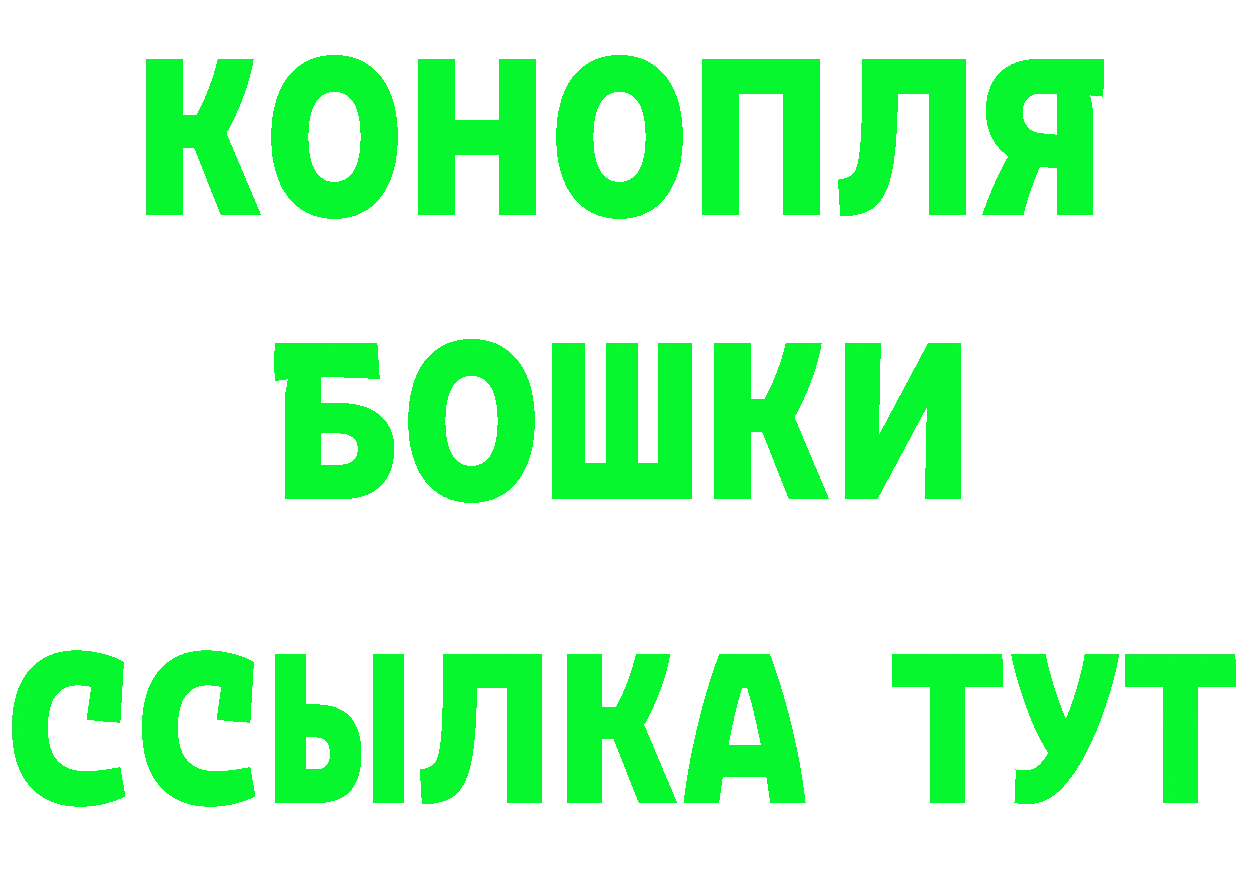 КОНОПЛЯ
БОШКИ
ССЫЛКА ТУТ